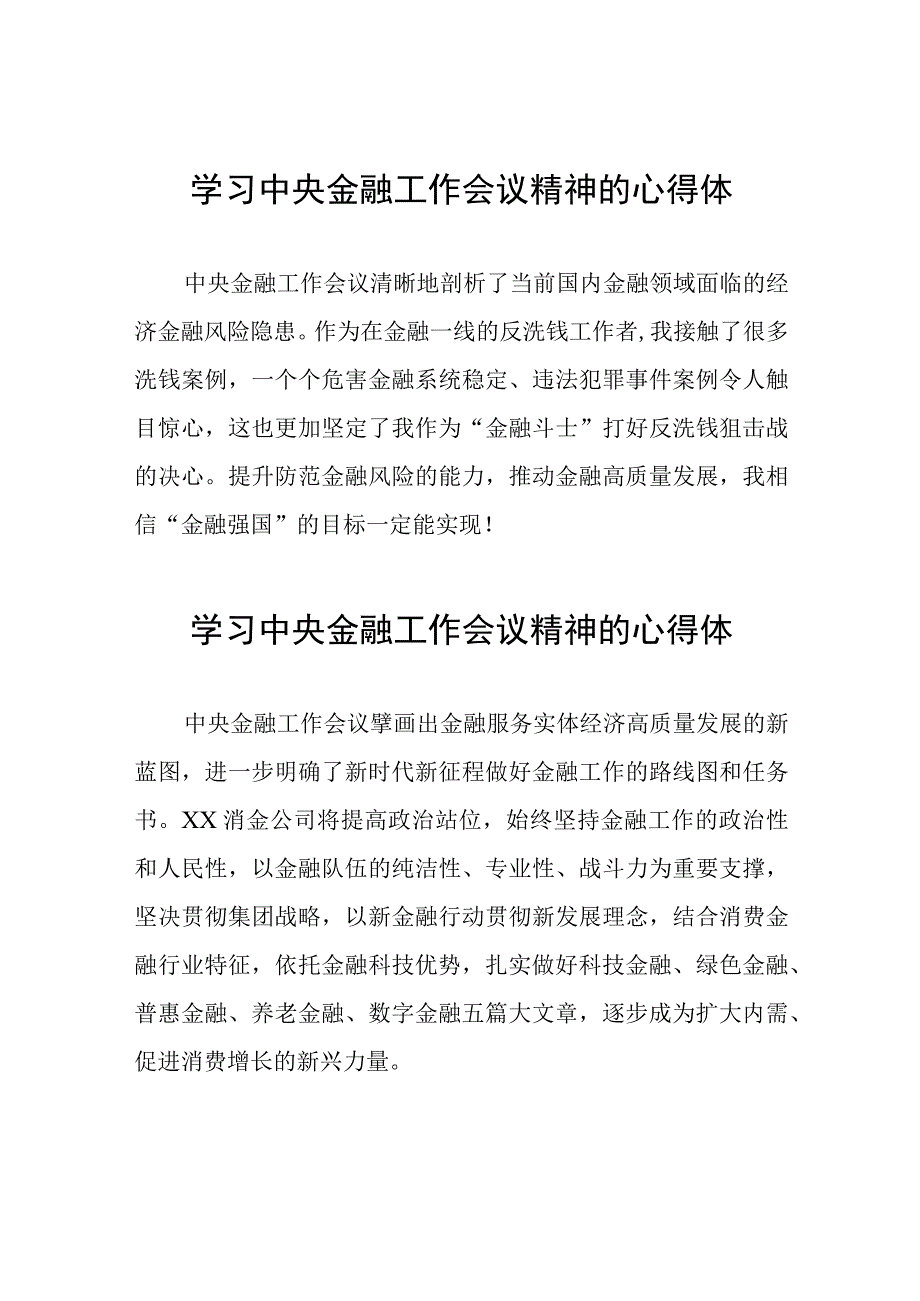 学习中央金融工作会议精神的心得体

中央金融工作会议清晰地剖析了当前国内金融领域面临的经济金融风险隐患。作为在金融一线的反洗钱工作者,我接触了很多洗钱案例，一个个危害金融系统稳定、违法犯罪事件案例令人触目惊心，这也更加坚定了我作为“金融斗士”打好反洗钱狙击战的决心。提升防范金融风险的能力，推动金融高质量发展，我相信“金融强国”的目标一定能实现！

学习中央金融工作会议精神的心得体

中央金融工作会议擘画出金融服务实体经济高质量发展的新蓝图，进一步明确了新时代新征程做好金融工作的路线图和任务书。XX消金公司将提高政治站位，始终坚持金融工作的政治性和人民性，以金融队伍的纯洁性、专业性、战斗力为重要支撑，坚决贯彻集团战略，以新金融行动贯彻新发展理念，结合消费金融行业特征，依托金融科技优势，扎实做好科技金融、绿色金融、普惠金融、养老金融、数字金融五篇大文章，逐步成为扩大内需、促进消费增长的新兴力量。